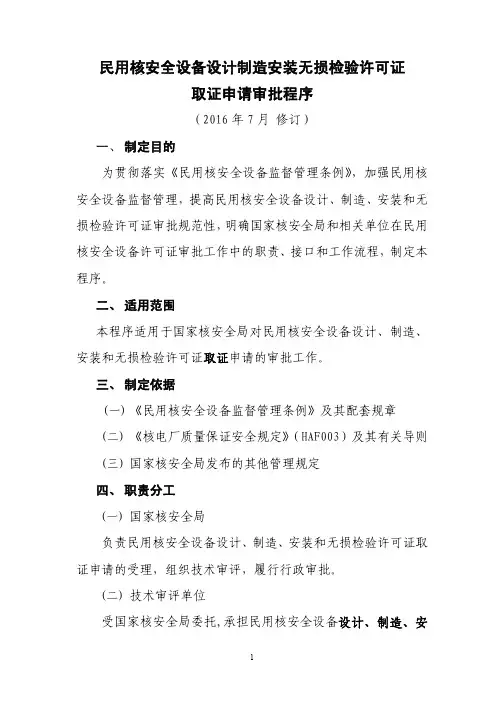 民用核安全设备设计制造安装无损检验许可证
取证申请审批程序
（2016 年 7 月 修订）

一、制定目的

为贯彻落实《民用核安全设备监督管理条例》，加强民用核安全设备监督管理，提高民用核安全设备设计、制造、安装和无损检验许可证审批规范性，明确国家核安全局和相关单位在民用核安全设备许可证审批工作中的职责、接口和工作流程，制定本程序。

二、适用范围

本程序适用于国家核安全局对民用核安全设备设计、制造、安装和无损检验许可证取证申请的审批工作。

三、制定依据

（一）《民用核安全设备监督管理条例》及其配套规章

（二）《核电厂质量保证安全规定》（HAF003）及其有关导则

（三）国家核安全局发布的其他管理规定

四、职责分工

（一）国家核安全局

负责民用核安全设备设计、制造、安装和无损检验许可证取证申请的受理，组织技术审评，履行行政审批。

（二）技术审评单位

受国家核安全局委托，承担民用核安全设备设计、制造、安

1